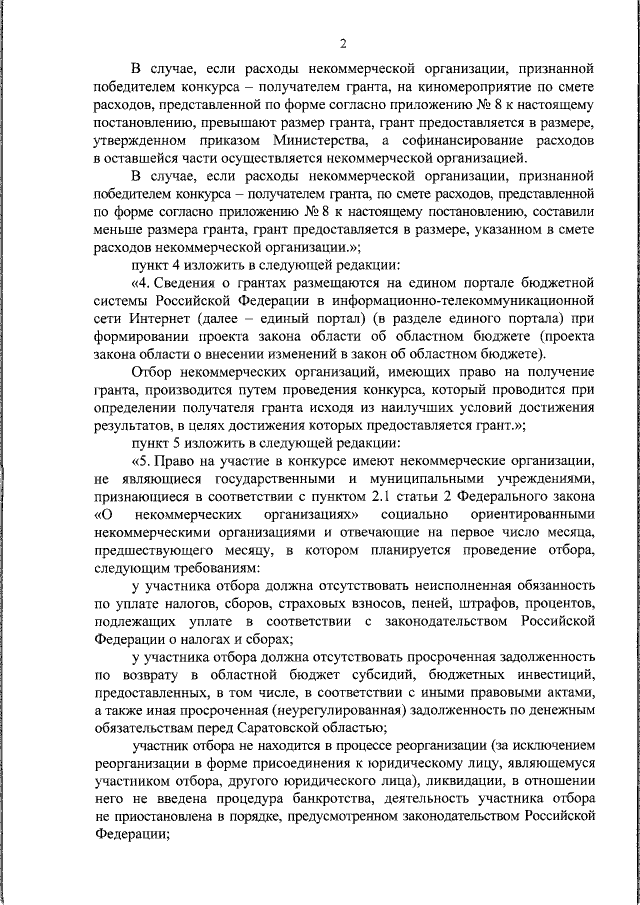 2

В случае, если расходы некоммерческой организации, признанной победителем конкурса – получателем гранта, на киномероприятие по смете расходов, представленной по форме согласно приложению № 8 к настоящему постановлению, превышают размер гранта, грант предоставляется в размере, утвержденном приказом Министерства, а софинансирование расходов в оставшейся части осуществляется некоммерческой организацией.

В случае, если расходы некоммерческой организации, признанной победителем конкурса – получателем гранта, по смете расходов, представленной по форме согласно приложению № 8 к настоящему постановлению, составили меньше размера гранта, грант предоставляется в размере, указанном в смете расходов некоммерческой организации.»;

пункт 4 изложить в следующей редакции:

«4. Сведения о грантах размещаются на едином портале бюджетной системы Российской Федерации в информационно-телекоммуникационной сети Интернет (далее – единый портал) (в разделе единого портала) при формировании проекта закона области об областном бюджете (проекта закона области о внесении изменений в закон об областном бюджете).

Отбор некоммерческих организаций, имеющих право на получение гранта, производится путем проведения конкурса, который проводится при определении получателя гранта исходя из наилучших условий достижения результатов, в целях достижения которых предоставляется грант.»;

пункт 5 изложить в следующей редакции:

«5. Право на участие в конкурсе имеют некоммерческие организации, не являющиеся государственными и муниципальными учреждениями, признающиеся в соответствии с пунктом 2.1 статьи 2 Федерального закона «О некоммерческих организациях» социально ориентированными некоммерческими организациями и отвечающие на первое число месяца, предшествующего месяцу, в котором планируется проведение отбора, следующим требованиям:

у участника отбора должна отсутствовать неисполненная обязанность по уплате налогов, сборов, страховых взносов, пеней, штрафов, процентов, подлежащих уплате в соответствии с законодательством Российской Федерации о налогах и сборах;

у участника отбора должна отсутствовать просроченная задолженность по возврату в областной бюджет субсидий, бюджетных инвестиций, предоставленных, в том числе, в соответствии с иными правовыми актами, а также иная просроченная (неурегулированная) задолженность по денежным обязательствам перед Саратовской областью;

участник отбора не находится в процессе реорганизации (за исключением реорганизации в форме присоединения к юридическому лицу, являющемуся участником отбора, другого юридического лица), ликвидации, в отношении него не введена процедура банкротства, деятельность участника отбора не приостановлена в порядке, предусмотренном законодательством Российской Федерации;